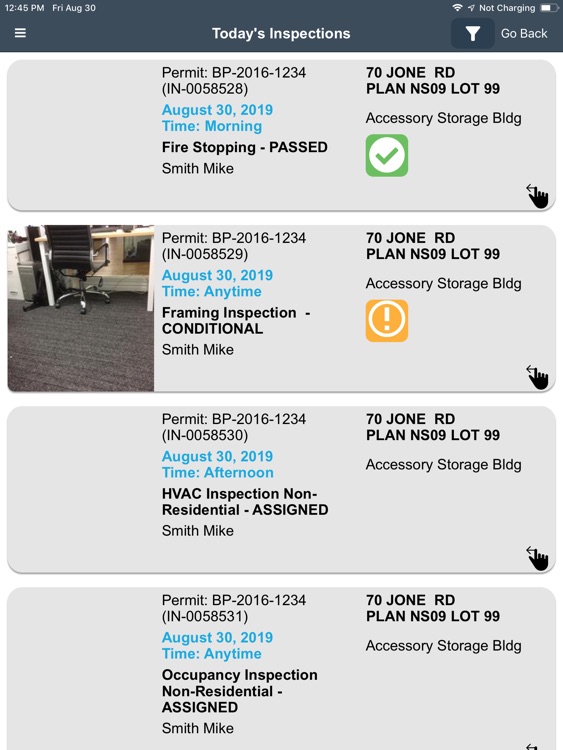 12:45 PM Fri Aug 30
Not Charging

Today's Inspections
Go Back

Permit: BP-2016-1234 (IN-0058528)
August 30, 2019
Time: Morning
Fire Stopping - PASSED
Smith Mike

70 JONE RD
PLAN NS09 LOT 99
Accessory Storage Bldg

Permit: BP-2016-1234 (IN-0058529)
August 30, 2019
Time: Anytime
Framing Inspection - CONDITIONAL
Smith Mike

70 JONE RD
PLAN NS09 LOT 99
Accessory Storage Bldg

Permit: BP-2016-1234 (IN-0058530)
August 30, 2019
Time: Afternoon
HVAC Inspection Non-Residential - ASSIGNED
Smith Mike

70 JONE RD
PLAN NS09 LOT 99
Accessory Storage Bldg

Permit: BP-2016-1234 (IN-0058531)
August 30, 2019
Time: Anytime
Occupancy Inspection Non-Residential - ASSIGNED
Smith Mike

70 JONE RD
PLAN NS09 LOT 99
Accessory Storage Bldg